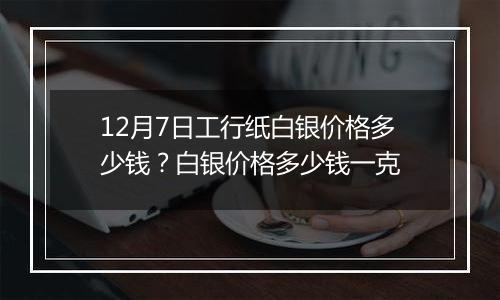 12月7日工行纸白银价格多少钱？白银价格多少钱一克